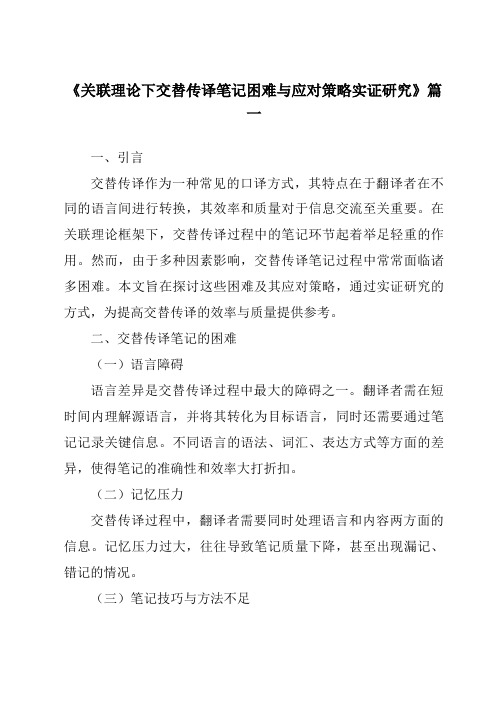 《关联理论下交替传译笔记困难与应对策略实证研究》篇一

一、引言

交替传译作为一种常见的口译方式，其特点在于翻译者在不同的语言间进行转换，其效率和质量对于信息交流至关重要。在关联理论框架下，交替传译过程中的笔记环节起着举足轻重的作用。然而，由于多种因素影响，交替传译笔记过程中常常面临诸多困难。本文旨在探讨这些困难及其应对策略，通过实证研究的方式，为提高交替传译的效率与质量提供参考。

二、交替传译笔记的困难

（一）语言障碍

语言差异是交替传译过程中最大的障碍之一。翻译者需在短时间内理解源语言，并将其转化为目标语言，同时还需要通过笔记记录关键信息。不同语言的语法、词汇、表达方式等方面的差异，使得笔记的准确性和效率大打折扣。

（二）记忆压力

交替传译过程中，翻译者需要同时处理语言和内容两方面的信息。记忆压力过大，往往导致笔记质量下降，甚至出现漏记、错记的情况。

（三）笔记技巧与方法不足